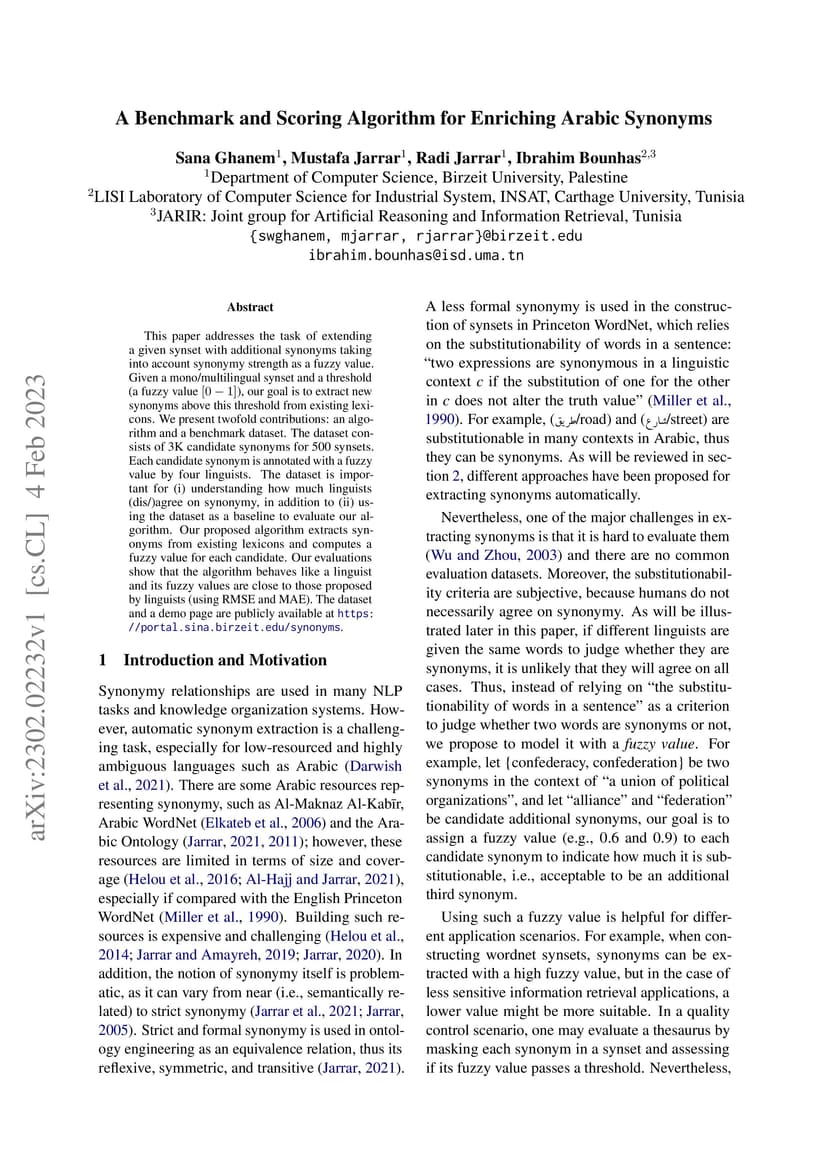 A Benchmark and Scoring Algorithm for Enriching Arabic Synonyms

Sana Ghanem$^1$, Mustafa Jarrar$^1$, Radi Jarrar$^1$, Ibrahim Bounhas$^{2,3}$
$^1$Department of Computer Science, Birzeit University, Palestine
$^2$LISI Laboratory of Computer Science for Industrial System, INSAT, Carthage University, Tunisia
$^3$JARIR: Joint group for Artificial Reasoning and Information Retrieval, Tunisia
{swghanem, mjarrar, rjarrar}@birzeit.edu
ibrahim.bounhas@isd.uma.tn

arXiv:2302.02232v1 [cs.CL] 4 Feb 2023

Abstract

This paper addresses the task of extending a given synset with additional synonyms taking into account synonymy strength as a fuzzy value. Given a mono/multilingual synset and a threshold (a fuzzy value $[0-1]$), our goal is to extract new synonyms above this threshold from existing lexicons. We present twofold contributions: an algorithm and a benchmark dataset. The dataset consists of 3K candidate synonyms for 500 synsets. Each candidate synonym is annotated with a fuzzy value by four linguists. The dataset is important for (i) understanding how much linguists (dis/)agree on synonymy, in addition to (ii) using the dataset as a baseline to evaluate our algorithm. Our proposed algorithm extracts synonyms from existing lexicons and computes a fuzzy value for each candidate. Our evaluations show that the algorithm behaves like a linguist and its fuzzy values are close to those proposed by linguists (using RMSE and MAE). The dataset and a demo page are publicly available at https://portal.sina.birzeit.edu/synonyms.

1 Introduction and Motivation

Synonymy relationships are used in many NLP tasks and knowledge organization systems. However, automatic synonym extraction is a challenging task, especially for low-resourced and highly ambiguous languages such as Arabic (Darwish et al., 2021). There are some Arabic resources representing synonymy, such as Al-Maknaz Al-Kabīr, Arabic WordNet (Elkateb et al., 2006) and the Arabic Ontology (Jarrar, 2021, 2011); however, these resources are limited in terms of size and coverage (Helou et al., 2016; Al-Hajj and Jarrar, 2021), especially if compared with the English Princeton WordNet (Miller et al., 1990). Building such resources is expensive and challenging (Helou et al., 2014; Jarrar and Amayreh, 2019; Jarrar, 2020). In addition, the notion of synonymy itself is problematic, as it can vary from near (i.e., semantically related) to strict synonymy (Jarrar et al., 2021; Jarrar, 2005). Strict and formal synonymy is used in ontology engineering as an equivalence relation, thus its reflexive, symmetric, and transitive (Jarrar, 2021).

A less formal synonymy is used in the construction of synsets in Princeton WordNet, which relies on the substitutionability of words in a sentence: "two expressions are synonymous in a linguistic context $c$ if the substitution of one for the other in $c$ does not alter the truth value" (Miller et al., 1990). For example, (طريق/road) and (شارع/street) are substitutionable in many contexts in Arabic, thus they can be synonyms. As will be reviewed in section 2, different approaches have been proposed for extracting synonyms automatically.

Nevertheless, one of the major challenges in extracting synonyms is that it is hard to evaluate them (Wu and Zhou, 2003) and there are no common evaluation datasets. Moreover, the substitutionability criteria are subjective, because humans do not necessarily agree on synonymy. As will be illustrated later in this paper, if different linguists are given the same words to judge whether they are synonyms, it is unlikely that they will agree on all cases. Thus, instead of relying on "the substitutionability of words in a sentence" as a criterion to judge whether two words are synonyms or not, we propose to model it with a fuzzy value. For example, let {confederacy, confederation} be two synonyms in the context of "a union of political organizations", and let "alliance" and "federation" be candidate additional synonyms, our goal is to assign a fuzzy value (e.g., 0.6 and 0.9) to each candidate synonym to indicate how much it is substitutionable, i.e., acceptable to be an additional third synonym.

Using such a fuzzy value is helpful for different application scenarios. For example, when constructing wordnet synsets, synonyms can be extracted with a high fuzzy value, but in the case of less sensitive information retrieval applications, a lower value might be more suitable. In a quality control scenario, one may evaluate a thesaurus by masking each synonym in a synset and assessing if its fuzzy value passes a threshold. Nevertheless,